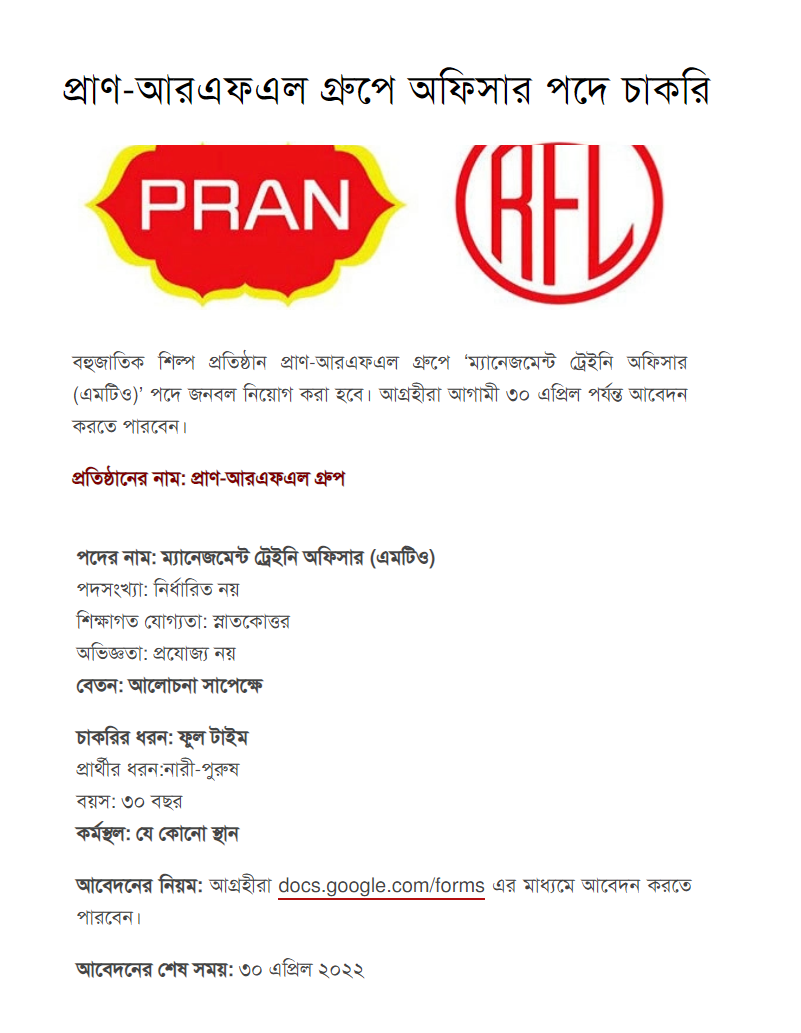 প্রাণ-আরএফএল গ্রুপে অফিসার পদে চাকরি

PRAN

RFL

বহুজাতিক শিল্প প্রতিষ্ঠান প্রাণ-আরএফএল গ্রুপে 'ম্যানেজমেন্ট ট্রেইনি অফিসার (এমটিও)' পদে জনবল নিয়োগ করা হবে। আগ্রহীরা আগামী ৩০ এপ্রিল পর্যন্ত আবেদন করতে পারবেন।

প্রতিষ্ঠানের নাম: প্রাণ-আরএফএল গ্রুপ

পদের নাম: ম্যানেজমেন্ট ট্রেইনি অফিসার (এমটিও)
পদসংখ্যা: নির্ধারিত নয়
শিক্ষাগত যোগ্যতা: স্নাতকোত্তর
অভিজ্ঞতা: প্রযোজ্য নয়
বেতন: আলোচনা সাপেক্ষে

চাকরির ধরন: ফুল টাইম
প্রার্থীর ধরন:নারী-পুরুষ
বয়স: ৩০ বছর
কর্মস্থল: যে কোনো স্থান

আবেদনের নিয়ম: আগ্রহীরা docs.google.com/forms এর মাধ্যমে আবেদন করতে পারবেন।

আবেদনের শেষ সময়: ৩০ এপ্রিল ২০২২